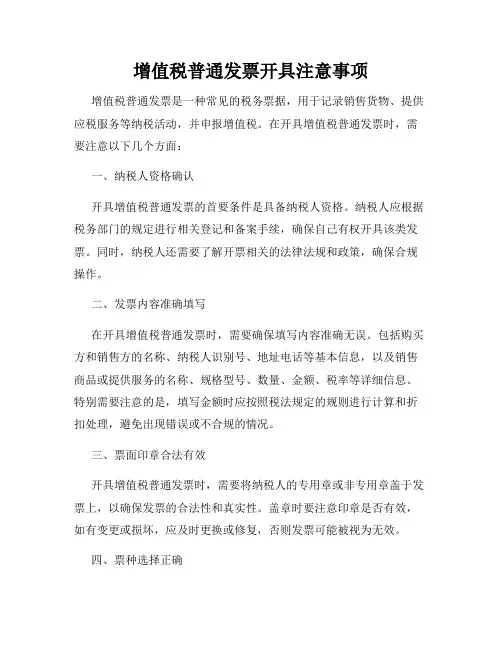 增值税普通发票开具注意事项

增值税普通发票是一种常见的税务票据，用于记录销售货物、提供应税服务等纳税活动，并申报增值税。在开具增值税普通发票时，需要注意以下几个方面：

一、纳税人资格确认

开具增值税普通发票的首要条件是具备纳税人资格。纳税人应根据税务部门的规定进行相关登记和备案手续，确保自己有权开具该类发票。同时，纳税人还需要了解开票相关的法律法规和政策，确保合规操作。

二、发票内容准确填写

在开具增值税普通发票时，需要确保填写内容准确无误。包括购买方和销售方的名称、纳税人识别号、地址电话等基本信息，以及销售商品或提供服务的名称、规格型号、数量、金额、税率等详细信息。特别需要注意的是，填写金额时应按照税法规定的规则进行计算和折扣处理，避免出现错误或不合规的情况。

三、票面印章合法有效

开具增值税普通发票时，需要将纳税人的专用章或非专用章盖于发票上，以确保发票的合法性和真实性。盖章时要注意印章是否有效，如有变更或损坏，应及时更换或修复，否则发票可能被视为无效。

四、票种选择正确